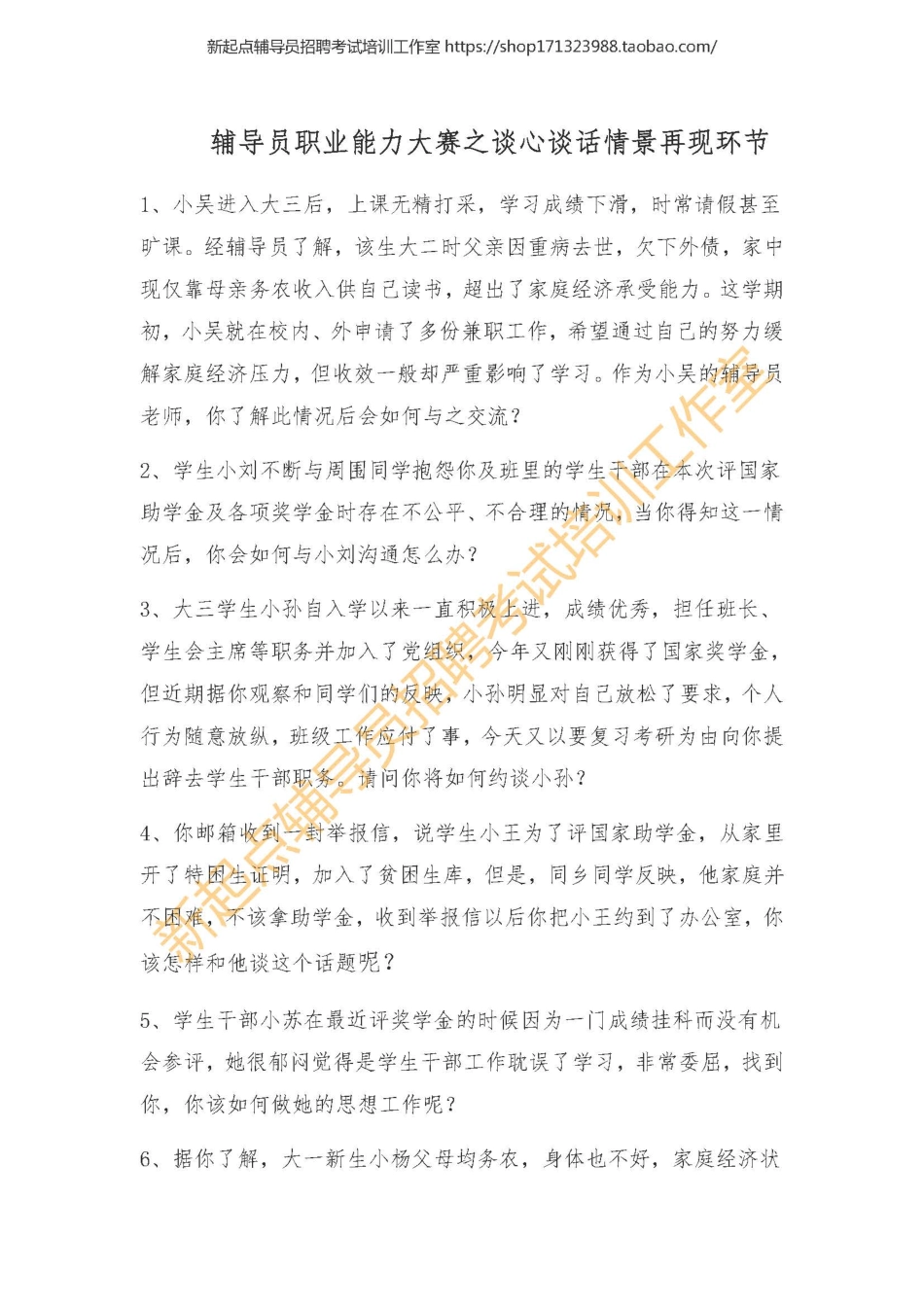 新起点辅导员招聘考试培训工作室 https://shop171323988.taobao.com/

辅导员职业能力大赛之谈心谈话情景再现环节

1、小吴进入大三后，上课无精打采，学习成绩下滑，时常请假甚至旷课。经辅导员了解，该生大二时父亲因重病去世，欠下外债，家中现仅靠母亲务农收入供自己读书，超出了家庭经济承受能力。这学期初，小吴就在校内、外申请了多份兼职工作，希望通过自己的努力缓解家庭经济压力，但收效一般却严重影响了学习。作为小吴的辅导员老师，你了解此情况后会如何与之交流？

2、学生小刘不断与周围同学抱怨你及班里的学生干部在本次评国家助学金及各项奖学金时存在不公平、不合理的情况，当你得知这一情况后，你会如何与小刘沟通怎么办？

3、大三学生小孙自入学以来一直积极上进，成绩优秀，担任班长、学生会主席等职务并加入了党组织，今年又刚刚获得了国家奖学金，但近期据你观察和同学们的反映，小孙明显对自己放松了要求，个人行为随意放纵，班级工作应付了事，今天又以要复习考研为由向你提出辞去学生干部职务。请问你将如何约谈小孙？

4、你邮箱收到一封举报信，说学生小王为了评国家助学金，从家里开了特困生证明，加入了贫困生库，但是，同乡同学反映，他家庭并不困难，不该拿助学金，收到举报信以后你把小王约到了办公室，你该怎样和他谈这个话题呢？

5、学生干部小苏在最近评奖学金的时候因为一门成绩挂科而没有机会参评，她很郁闷觉得是学生干部工作耽误了学习，非常委屈，找到你，你该如何做她的思想工作呢？

6、据你了解，大一新生小杨父母均务农，身体也不好，家庭经济状

新起点辅导员招聘考试培训工作室